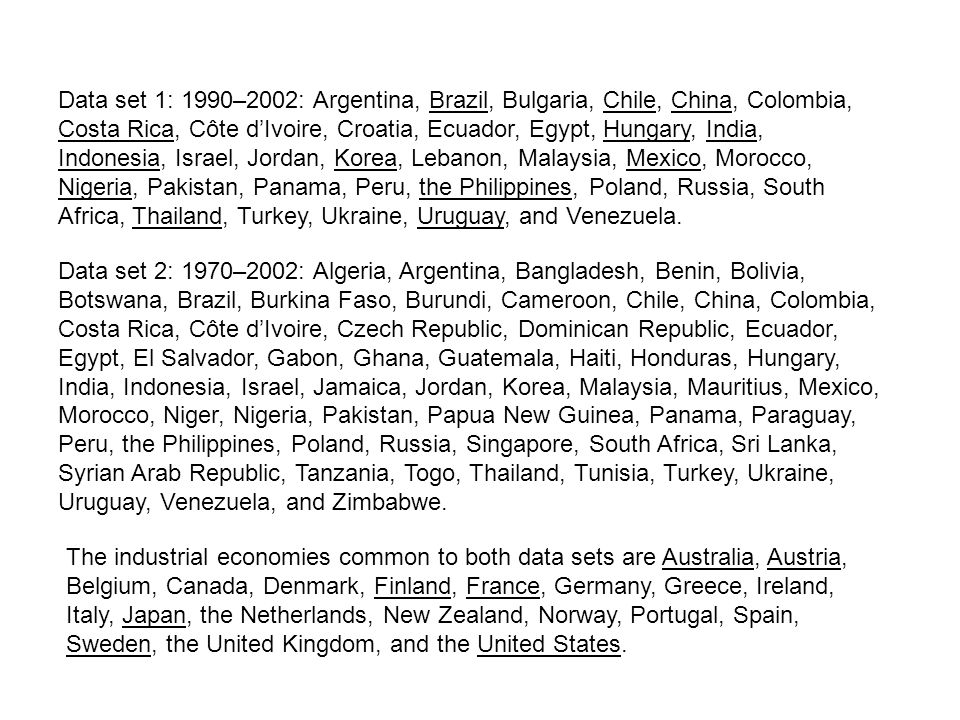 Data set 1: 1990–2002: Argentina, Brazil, Bulgaria, Chile, China, Colombia, Costa Rica, Côte d'Ivoire, Croatia, Ecuador, Egypt, Hungary, India, Indonesia, Israel, Jordan, Korea, Lebanon, Malaysia, Mexico, Morocco, Nigeria, Pakistan, Panama, Peru, the Philippines, Poland, Russia, South Africa, Thailand, Turkey, Ukraine, Uruguay, and Venezuela.

Data set 2: 1970–2002: Algeria, Argentina, Bangladesh, Benin, Bolivia, Botswana, Brazil, Burkina Faso, Burundi, Cameroon, Chile, China, Colombia, Costa Rica, Côte d'Ivoire, Czech Republic, Dominican Republic, Ecuador, Egypt, El Salvador, Gabon, Ghana, Guatemala, Haiti, Honduras, Hungary, India, Indonesia, Israel, Jamaica, Jordan, Korea, Malaysia, Mauritius, Mexico, Morocco, Niger, Nigeria, Pakistan, Papua New Guinea, Panama, Paraguay, Peru, the Philippines, Poland, Russia, Singapore, South Africa, Sri Lanka, Syrian Arab Republic, Tanzania, Togo, Thailand, Tunisia, Turkey, Ukraine, Uruguay, Venezuela, and Zimbabwe.

The industrial economies common to both data sets are Australia, Austria, Belgium, Canada, Denmark, Finland, France, Germany, Greece, Ireland, Italy, Japan, the Netherlands, New Zealand, Norway, Portugal, Spain, Sweden, the United Kingdom, and the United States.